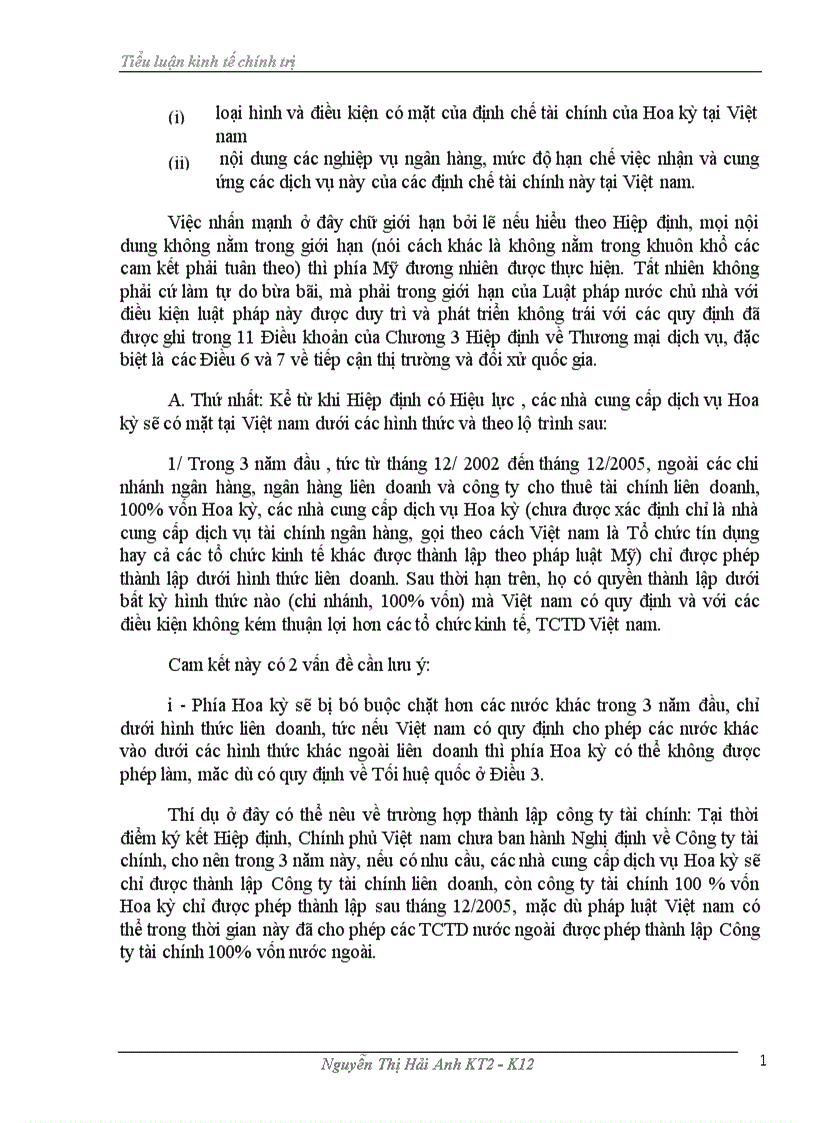 Tiểu luận kinh tế chính trị

(i) loại hình và điều kiện có mặt của định chế tài chính của Hoa kỳ tại Việt nam

(ii) nội dung các nghiệp vụ ngân hàng, mức độ hạn chế việc nhận và cung ứng các dịch vụ này của các định chế tài chính này tại Việt nam.

Việc nhấn mạnh ở đây chữ giới hạn bởi lẽ nếu hiểu theo Hiệp định, mọi nội dung không nằm trong giới hạn (nói cách khác là không nằm trong khuôn khổ các cam kết phải tuân theo) thì phía Mỹ đương nhiên được thực hiện. Tất nhiên không phải cứ làm tự do bừa bãi, mà phải trong giới hạn của Luật pháp nước chủ nhà với điều kiện luật pháp này được duy trì và phát triển không trái với các quy định đã được ghi trong 11 Điều khoản của Chương 3 Hiệp định về Thương mại dịch vụ, đặc biệt là các Điều 6 và 7 về tiếp cận thị trường và đối xử quốc gia.

A. Thứ nhất: Kể từ khi Hiệp định có Hiệu lực , các nhà cung cấp dịch vụ Hoa kỳ sẽ có mặt tại Việt nam dưới các hình thức và theo lộ trình sau:

1/ Trong 3 năm đầu , tức từ tháng 12/ 2002 đến tháng 12/2005, ngoài các chi nhánh ngân hàng, ngân hàng liên doanh và công ty cho thuê tài chính liên doanh, 100% vốn Hoa kỳ, các nhà cung cấp dịch vụ Hoa kỳ (chưa được xác định chỉ là nhà cung cấp dịch vụ tài chính ngân hàng, gọi theo cách Việt nam là Tổ chức tín dụng hay cả các tổ chức kinh tế khác được thành lập theo pháp luật Mỹ) chỉ được phép thành lập dưới hình thức liên doanh. Sau thời hạn trên, họ có quyền thành lập dưới bất kỳ hình thức nào (chi nhánh, 100% vốn) mà Việt nam có quy định và với các điều kiện không kém thuận lợi hơn các tổ chức kinh tế, TCTD Việt nam.

Cam kết này có 2 vấn đề cần lưu ý:

i - Phía Hoa kỳ sẽ bị bó buộc chặt hơn các nước khác trong 3 năm đầu, chỉ dưới hình thức liên doanh, tức nếu Việt nam có quy định cho phép các nước khác vào dưới các hình thức khác ngoài liên doanh thì phía Hoa kỳ có thể không được phép làm, mặc dù có quy định về Tối huệ quốc ở Điều 3.

Thí dụ ở đây có thể nêu về trường hợp thành lập công ty tài chính: Tại thời điểm ký kết Hiệp định, Chính phủ Việt nam chưa ban hành Nghị định về Công ty tài chính, cho nên trong 3 năm này, nếu có nhu cầu, các nhà cung cấp dịch vụ Hoa kỳ sẽ chỉ được thành lập Công ty tài chính liên doanh, còn công ty tài chính 100 % vốn Hoa kỳ chỉ được phép thành lập sau tháng 12/2005, mặc dù pháp luật Việt nam có thể trong thời gian này đã cho phép các TCTD nước ngoài được phép thành lập Công ty tài chính 100% vốn nước ngoài.

Nguyễn Thị Hải Anh KT2 - K12

1